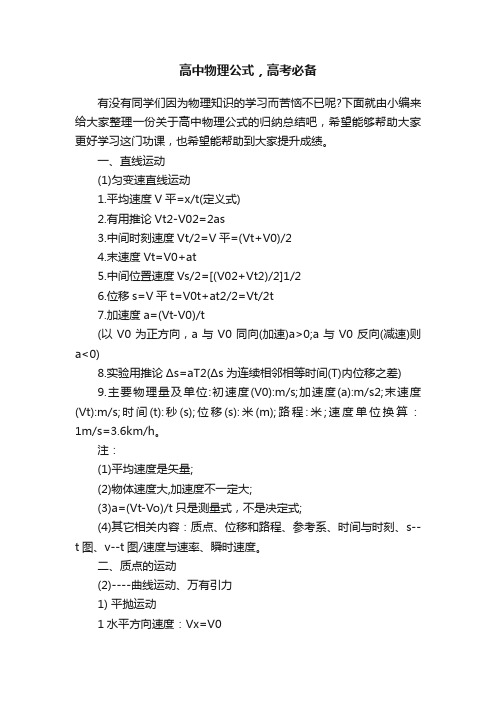 高中物理公式，高考必备

有没有同学们因为物理知识的学习而苦恼不已呢?下面就由小编来给大家整理一份关于高中物理公式的归纳总结吧，希望能够帮助大家更好学习这门功课，也希望能帮助到大家提升成绩。

一、直线运动

(1)匀变速直线运动

1.平均速度 V 平=x/t(定义式)

2.有用推论 Vt2-V02=2as

3.中间时刻速度 Vt/2=V 平=(Vt+V0)/2

4.末速度 Vt=V0+at

5.中间位置速度 Vs/2=[(V02+Vt2)/2]1/2

6.位移 s=V 平 t=V0t+at2/2=Vt/2t

7.加速度 a=(Vt-V0)/t

(以 V0 为正方向，a 与 V0 同向(加速)a>0;a 与 V0 反向(减速)则 a<0)

8.实验用推论 Δs=aT2(Δs 为连续相邻相等时间(T)内位移之差)

9.主要物理量及单位:初速度(V0):m/s;加速度(a):m/s2;末速度(Vt):m/s;时间(t):秒(s);位移(s):米(m);路程:米;速度单位换算：1m/s=3.6km/h。

注：

(1)平均速度是矢量;

(2)物体速度大,加速度不一定大;

(3)a=(Vt-Vo)/t 只是测量式，不是决定式;

(4)其它相关内容：质点、位移和路程、参考系、时间与时刻、s--t 图、v--t 图/速度与速率、瞬时速度。

二、质点的运动

(2)----曲线运动、万有引力

1) 平抛运动

1 水平方向速度：Vx=V0